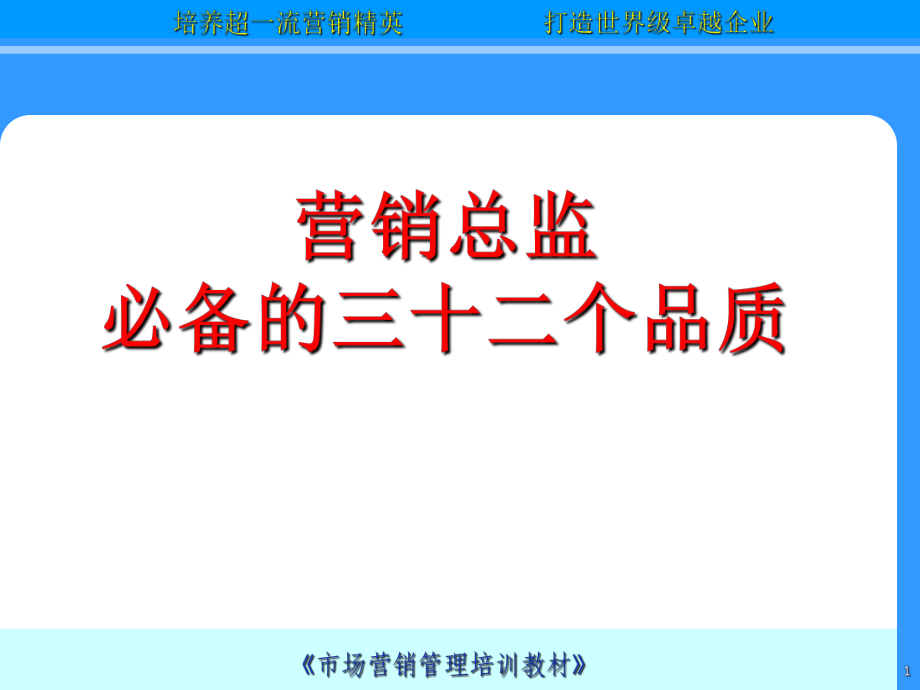 培养超一流营销精英　　打造世界级卓越企业

营销总监
必备的三十二个品质

《市场营销管理培训教材》

1